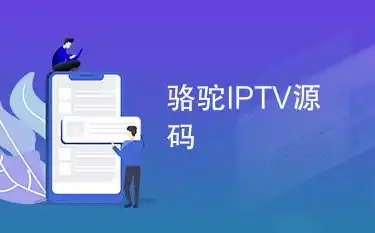 骆驼IPTV源码